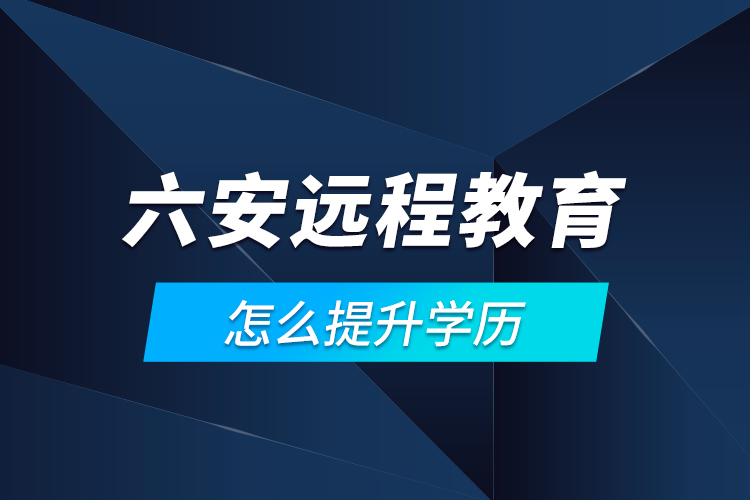 六安远程教育

怎么提升学历